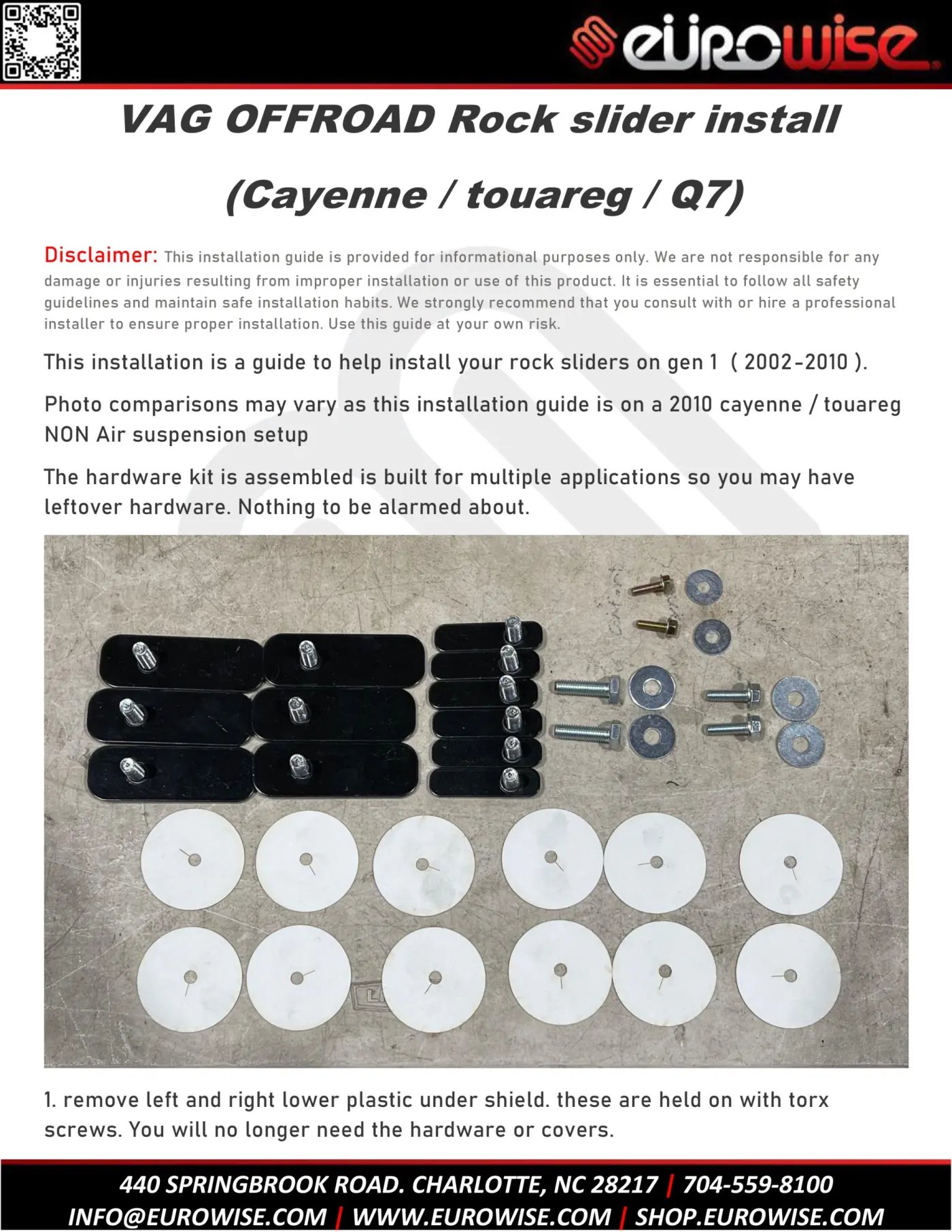 eurowise

VAG OFFROAD Rock slider install

(Cayenne / touareg / Q7)

Disclaimer: This installation guide is provided for informational purposes only. We are not responsible for any damage or injuries resulting from improper installation or use of this product. It is essential to follow all safety guidelines and maintain safe installation habits. We strongly recommend that you consult with or hire a professional installer to ensure proper installation. Use this guide at your own risk.

This installation is a guide to help install your rock sliders on gen 1 ( 2002-2010 ).

Photo comparisons may vary as this installation guide is on a 2010 cayenne / touareg NON Air suspension setup

The hardware kit is assembled is built for multiple applications so you may have leftover hardware. Nothing to be alarmed about.

1. remove left and right lower plastic under shield. these are held on with torx screws. You will no longer need the hardware or covers.

440 SPRINGBROOK ROAD. CHARLOTTE, NC 28217 | 704-559-8100
INFO@EUROWISE.COM | WWW.EUROWISE.COM | SHOP.EUROWISE.COM